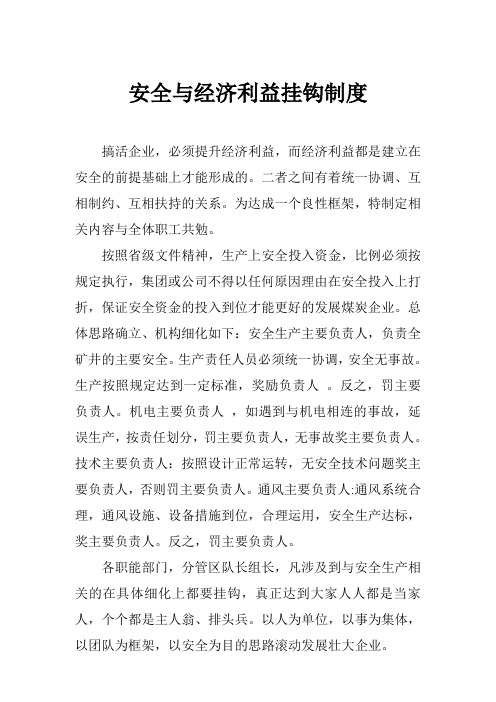 安全与经济利益挂钩制度

搞活企业，必须提升经济利益，而经济利益都是建立在安全的前提基础上才能形成的。二者之间有着统一协调、互相制约、互相扶持的关系。为达成一个良性框架，特制定相关内容与全体职工共勉。

按照省级文件精神，生产上安全投入资金，比例必须按规定执行，集团或公司不得以任何原因理由在安全投入上打折，保证安全资金的投入到位才能更好的发展煤炭企业。总体思路确立、机构细化如下：安全生产主要负责人，负责全矿井的主要安全。生产责任人员必须统一协调，安全无事故。生产按照规定达到一定标准，奖励负责人 。反之，罚主要负责人。机电主要负责人 ，如遇到与机电相连的事故，延误生产，按责任划分，罚主要负责人，无事故奖主要负责人。技术主要负责人：按照设计正常运转，无安全技术问题奖主要负责人，否则罚主要负责人。通风主要负责人:通风系统合理，通风设施、设备措施到位，合理运用，安全生产达标，奖主要负责人。反之，罚主要负责人。

各职能部门，分管区队长组长，凡涉及到与安全生产相关的在具体细化上都要挂钩，真正达到大家人人都是当家人，个个都是主人翁、排头兵。以人为单位，以事为集体，以团队为框架，以安全为目的思路滚动发展壮大企业。